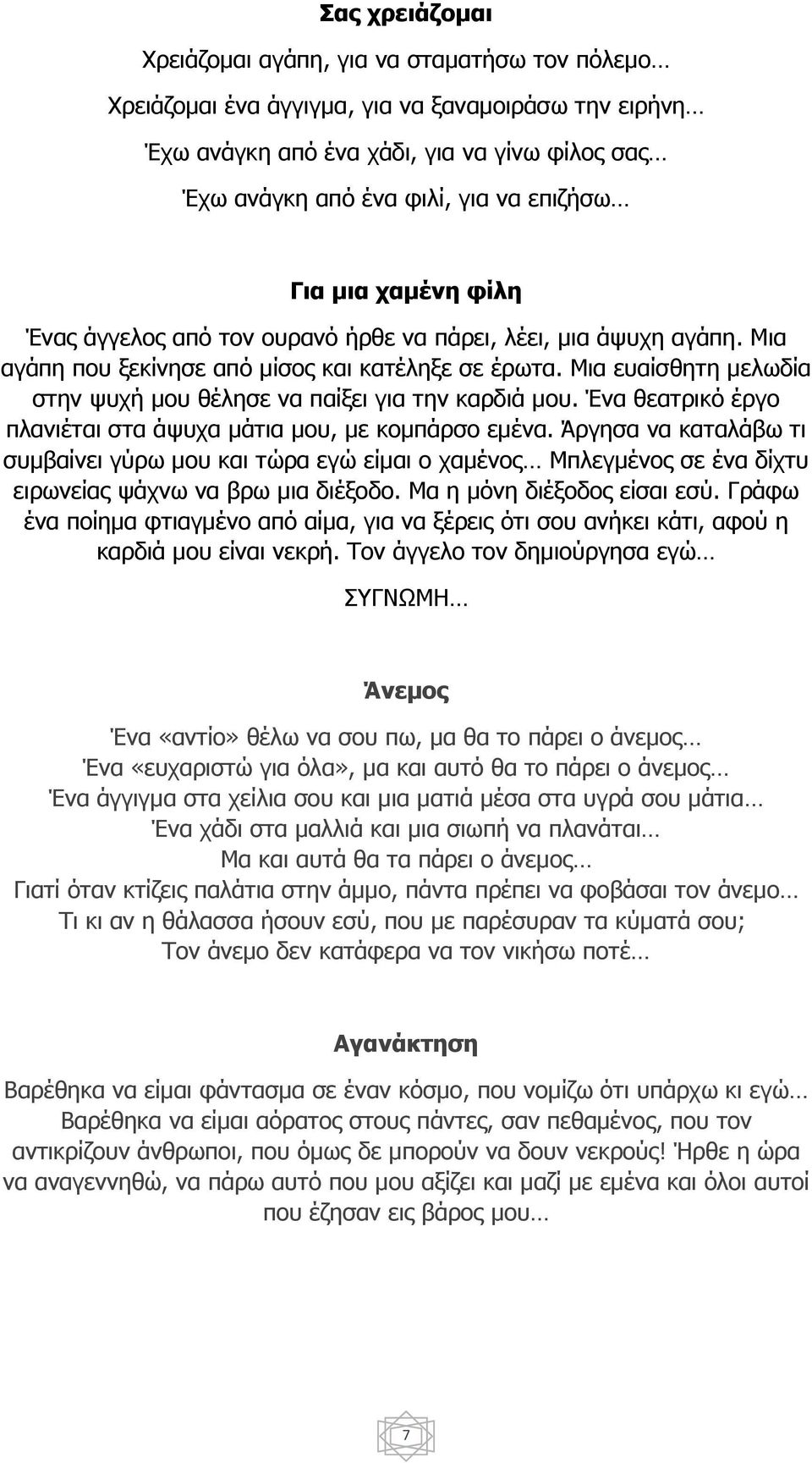 Σας χρειάζομαι

Χρειάζομαι αγάπη, για να σταματήσω τον πόλεμο…

Χρειάζομαι ένα άγγιγμα, για να ξαναμοιράσω την ειρήνη…

Έχω ανάγκη από ένα χάδι, για να γίνω φίλος σας…

Έχω ανάγκη από ένα φιλί, για να επιζήσω…

Για μια χαμένη φίλη

Ένας άγγελος από τον ουρανό ήρθε να πάρει, λέει, μια άψυχη αγάπη. Μια αγάπη που ξεκίνησε από μίσος και κατέληξε σε έρωτα. Μια ευαίσθητη μελωδία στην ψυχή μου θέλησε να παίξει για την καρδιά μου. Ένα θεατρικό έργο πλανιέται στα άψυχα μάτια μου, με κομπάρσο εμένα. Άργησα να καταλάβω τι συμβαίνει γύρω μου και τώρα εγώ είμαι ο χαμένος… Μπλεγμένος σε ένα δίχτυ ειρωνείας ψάχνω να βρω μια διέξοδο. Μα η μόνη διέξοδος είσαι εσύ. Γράφω ένα ποίημα φτιαγμένο από αίμα, για να ξέρεις ότι σου ανήκει κάτι, αφού η καρδιά μου είναι νεκρή. Τον άγγελο τον δημιούργησα εγώ…

ΣΥΓΝΩΜΗ…

Άνεμος

Ένα «αντίο» θέλω να σου πω, μα θα το πάρει ο άνεμος…
Ένα «ευχαριστώ για όλα», μα και αυτό θα το πάρει ο άνεμος…
Ένα άγγιγμα στα χείλια σου και μια ματιά μέσα στα υγρά σου μάτια…
Ένα χάδι στα μαλλιά και μια σιωπή να πλανάται…
Μα και αυτά θα τα πάρει ο άνεμος…
Γιατί όταν κτίζεις παλάτια στην άμμο, πάντα πρέπει να φοβάσαι τον άνεμο…
Τι κι αν η θάλασσα ήσουν εσύ, που με παρέσυραν τα κύματά σου;
Τον άνεμο δεν κατάφερα να τον νικήσω ποτέ…

Αγανάκτηση

Βαρέθηκα να είμαι φάντασμα σε έναν κόσμο, που νομίζω ότι υπάρχω κι εγώ… Βαρέθηκα να είμαι αόρατος στους πάντες, σαν πεθαμένος, που τον αντικρίζουν άνθρωποι, που όμως δε μπορούν να δουν νεκρούς! Ήρθε η ώρα να αναγεννηθώ, να πάρω αυτό που μου αξίζει και μαζί με εμένα και όλοι αυτοί που έζησαν εις βάρος μου…

7